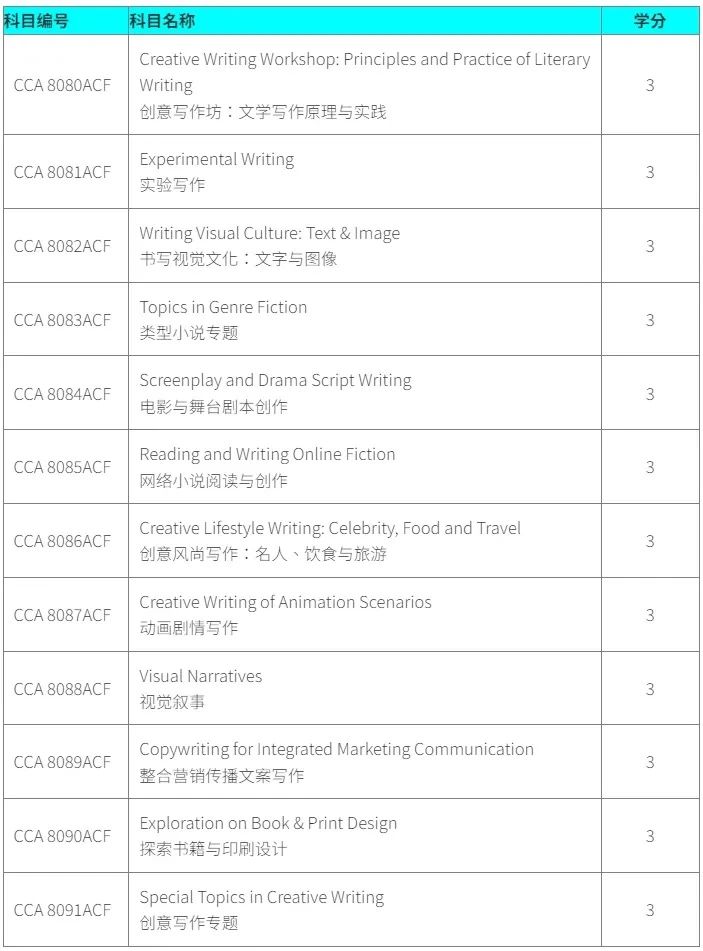 | 科目编号 | 科目名称 | 学分 |
|---|---|---|
| CCA 8080ACF | Creative Writing Workshop: Principles and Practice of Literary Writing 创意写作坊：文学写作原理与实践 | 3 |
| CCA 8081ACF | Experimental Writing 实验写作 | 3 |
| CCA 8082ACF | Writing Visual Culture: Text & Image 书写视觉文化：文字与图像 | 3 |
| CCA 8083ACF | Topics in Genre Fiction 类型小说专题 | 3 |
| CCA 8084ACF | Screenplay and Drama Script Writing 电影与舞台剧本创作 | 3 |
| CCA 8085ACF | Reading and Writing Online Fiction 网络小说阅读与创作 | 3 |
| CCA 8086ACF | Creative Lifestyle Writing: Celebrity, Food and Travel 创意风尚写作：名人、饮食与旅游 | 3 |
| CCA 8087ACF | Creative Writing of Animation Scenarios 动画剧情写作 | 3 |
| CCA 8088ACF | Visual Narratives 视觉叙事 | 3 |
| CCA 8089ACF | Copywriting for Integrated Marketing Communication 整合营销传播文案写作 | 3 |
| CCA 8090ACF | Exploration on Book & Print Design 探索书籍与印刷设计 | 3 |
| CCA 8091ACF | Special Topics in Creative Writing 创意写作专题 | 3 |